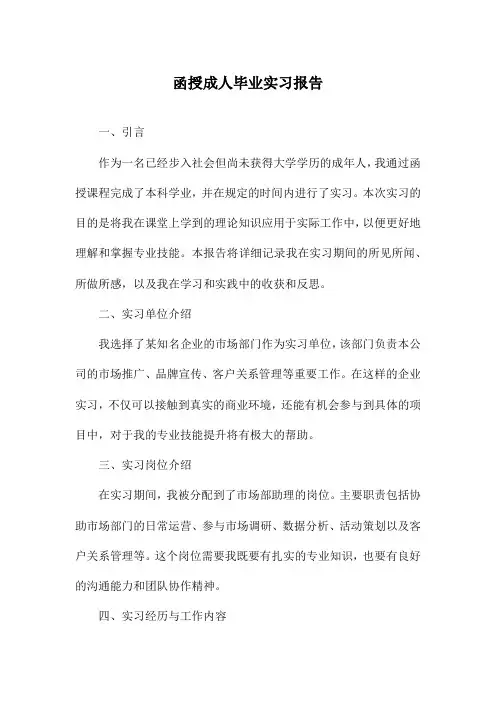 函授成人毕业实习报告

一、引言

作为一名已经步入社会但尚未获得大学学历的成年人，我通过函授课程完成了本科学业，并在规定的时间内进行了实习。本次实习的目的是将我在课堂上学到的理论知识应用于实际工作中，以便更好地理解和掌握专业技能。本报告将详细记录我在实习期间的所见所闻、所做所感，以及我在学习和实践中的收获和反思。

二、实习单位介绍

我选择了某知名企业的市场部门作为实习单位，该部门负责本公司的市场推广、品牌宣传、客户关系管理等重要工作。在这样的企业实习，不仅可以接触到真实的商业环境，还能有机会参与到具体的项目中，对于我的专业技能提升将有极大的帮助。

三、实习岗位介绍

在实习期间，我被分配到了市场部助理的岗位。主要职责包括协助市场部门的日常运营、参与市场调研、数据分析、活动策划以及客户关系管理等。这个岗位需要我既要有扎实的专业知识，也要有良好的沟通能力和团队协作精神。

四、实习经历与工作内容